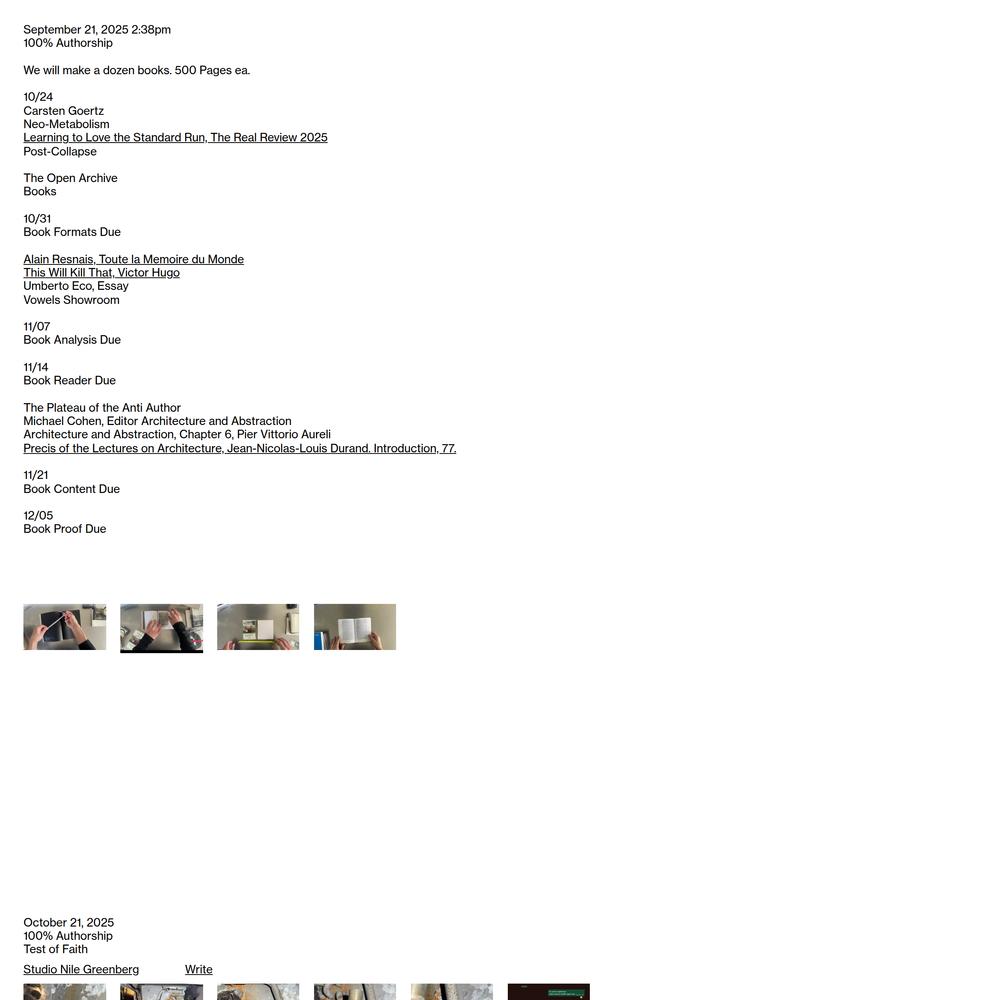 September 21, 2025 2:38pm
100% Authorship

We will make a dozen books. 500 Pages ea.

10/24
Carsten Goertz
Neo-Metabolism
Learning to Love the Standard Run, The Real Review 2025
Post-Collapse

The Open Archive
Books

10/31
Book Formats Due

Alain Resnais, Toute la Memoire du Monde
This Will Kill That, Victor Hugo
Umberto Eco, Essay
Vowels Showroom

11/07
Book Analysis Due

11/14
Book Reader Due

The Plateau of the Anti Author
Michael Cohen, Editor Architecture and Abstraction
Architecture and Abstraction, Chapter 6, Pier Vittorio Aureli
Precis of the Lectures on Architecture, Jean-Nicolas-Louis Durand. Introduction, 77.

11/21
Book Content Due

12/05
Book Proof Due

October 21, 2025
100% Authorship
Test of Faith

Studio Nile Greenberg Write